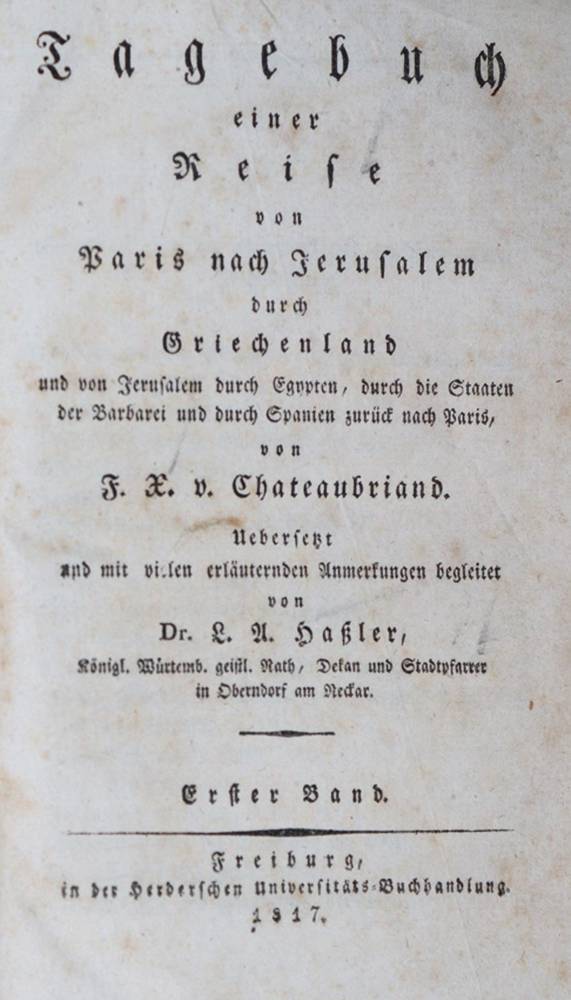 Tagebuch
einer
Reise
von
Paris nach Jerusalem
durch
Griechenland
und von Jerusalem durch Egypten, durch die Staaten der Barbarei und durch Spanien zurück nach Paris,
von
F. X. v. Chateaubriand.

Uebersetzt
und mit vielen erläuternden Anmerkungen begleitet
von
Dr. L. A. Haßler,
Königl. Würtemb. geistl. Rath, Dekan und Stadtpfarrer in Oberndorf am Neckar.

Erster Band.

Freiburg,
in der Herderschen Universitäts-Buchhandlung.
1817.